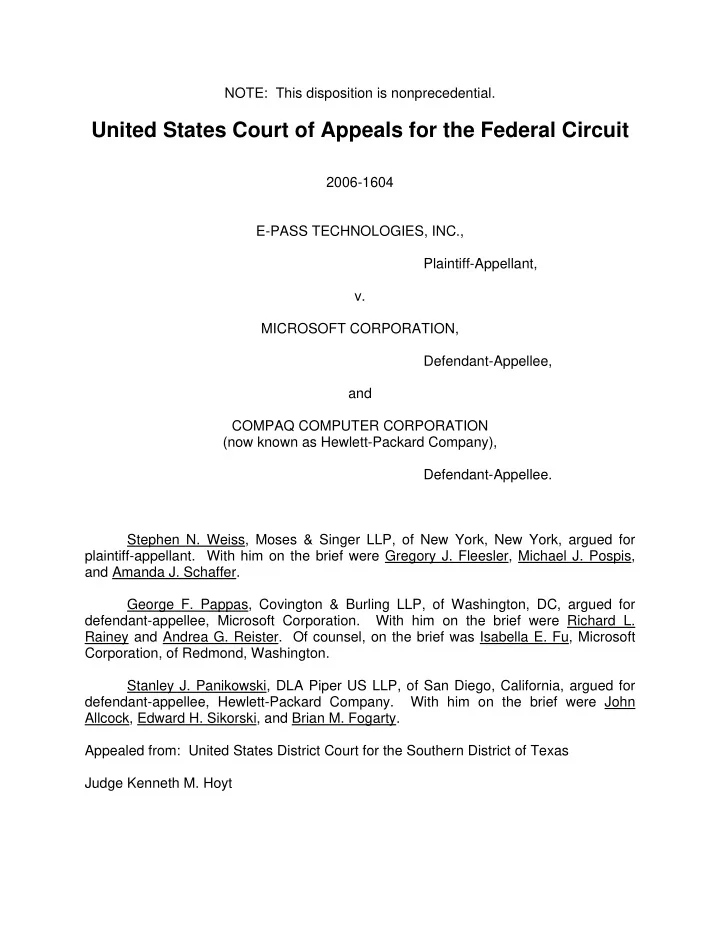 NOTE: This disposition is nonprecedential.

United States Court of Appeals for the Federal Circuit

2006-1604

E-PASS TECHNOLOGIES, INC.,

Plaintiff-Appellant,

v.

MICROSOFT CORPORATION,

Defendant-Appellee,

and

COMPAQ COMPUTER CORPORATION
(now known as Hewlett-Packard Company),

Defendant-Appellee.

Stephen N. Weiss, Moses & Singer LLP, of New York, New York, argued for plaintiff-appellant. With him on the brief were Gregory J. Fleesler, Michael J. Pospis, and Amanda J. Schaffer.

George F. Pappas, Covington & Burling LLP, of Washington, DC, argued for defendant-appellee, Microsoft Corporation. With him on the brief were Richard L. Rainey and Andrea G. Reister. Of counsel, on the brief was Isabella E. Fu, Microsoft Corporation, of Redmond, Washington.

Stanley J. Panikowski, DLA Piper US LLP, of San Diego, California, argued for defendant-appellee, Hewlett-Packard Company. With him on the brief were John Allcock, Edward H. Sikorski, and Brian M. Fogarty.

Appealed from: United States District Court for the Southern District of Texas

Judge Kenneth M. Hoyt